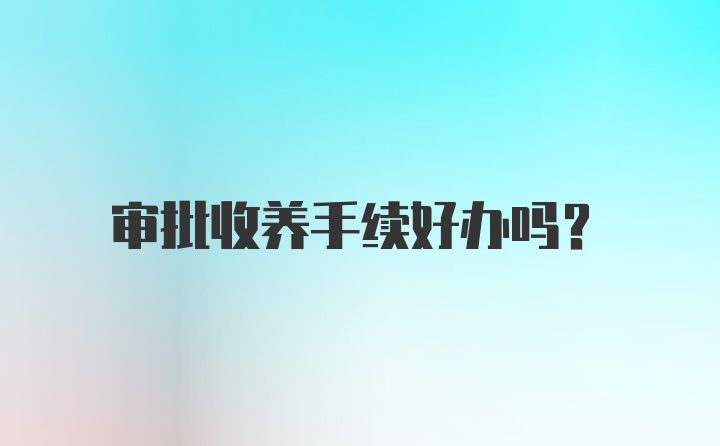 审批收养手续好办吗?